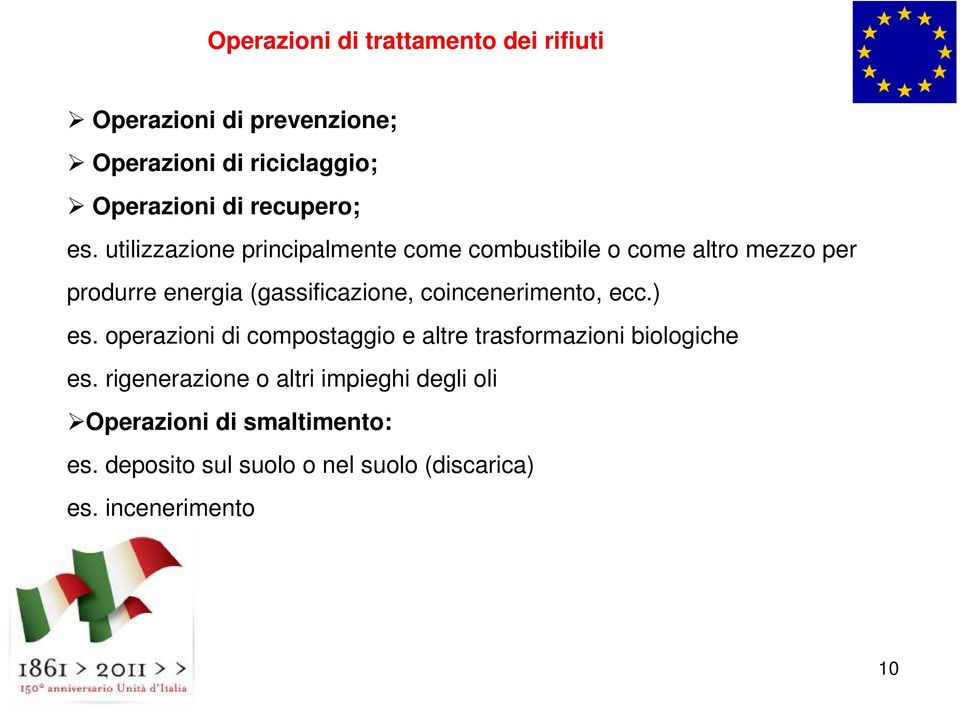 Operazioni di trattamento dei rifiuti

➢ Operazioni di prevenzione;

➢ Operazioni di riciclaggio;

➢ Operazioni di recupero;

es. utilizzazione principalmente come combustibile o come altro mezzo per produrre energia (gassificazione, coincenerimento, ecc.)

es. operazioni di compostaggio e altre trasformazioni biologiche

es. rigenerazione o altri impieghi degli oli

➢Operazioni di smaltimento:

es. deposito sul suolo o nel suolo (discarica)

es. incenerimento

1861 > 2011 > >
150° anniversario Unità d'Italia

10